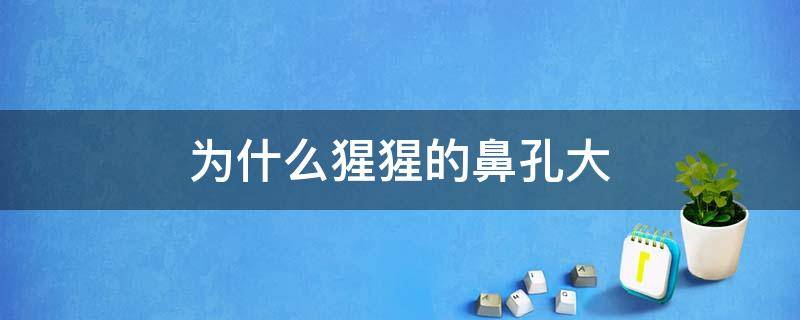 为什么猩猩的鼻孔大